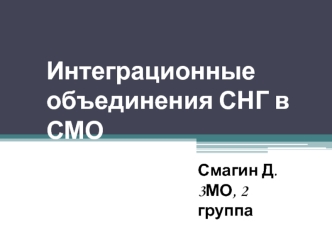 Интеграционные объединения СНГ в СМО

Смагин Д.
3МО, 2 группа